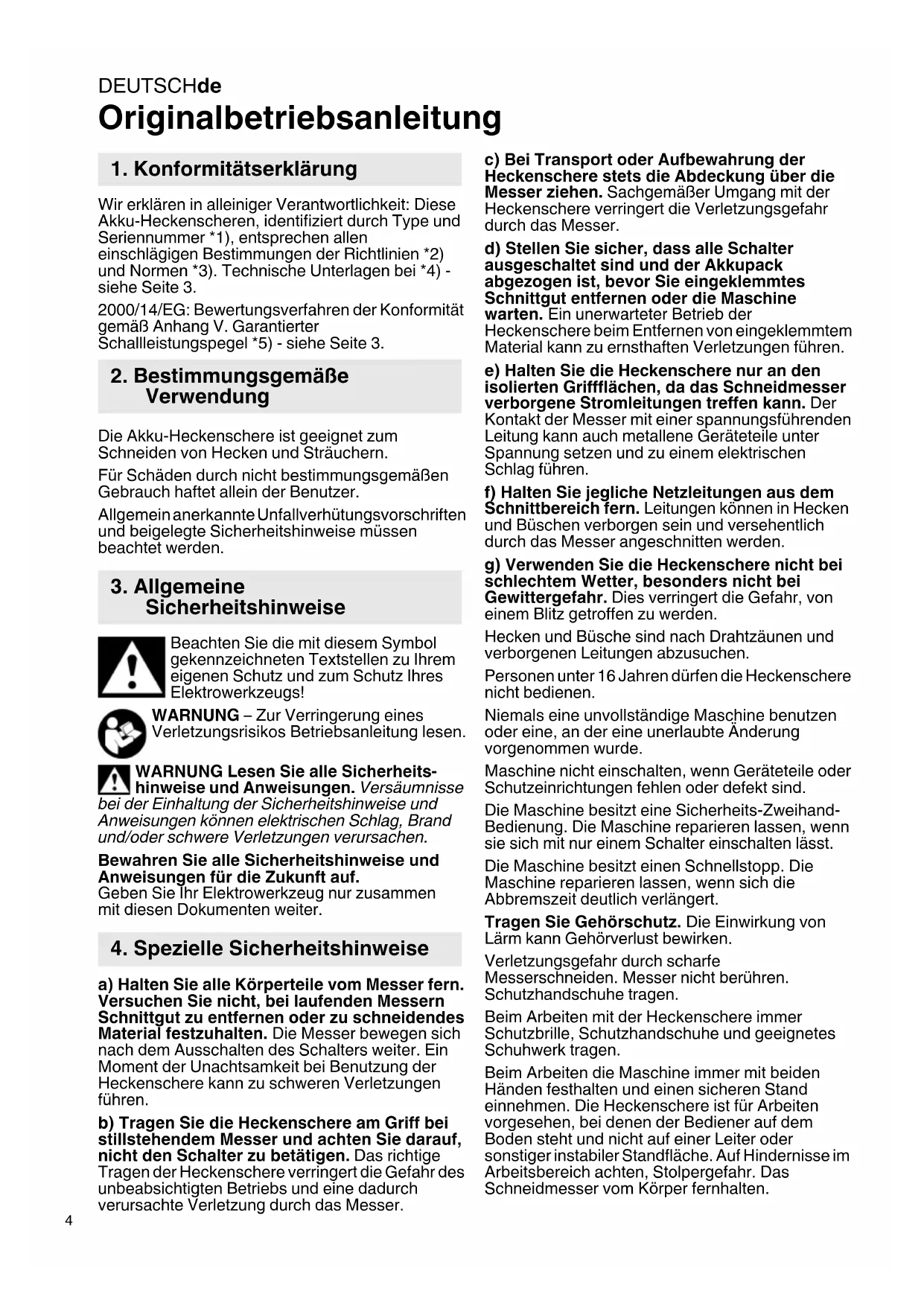 DEUTSCHde

Originalbetriebsanleitung

1. Konformitätserklärung

Wir erklären in alleiniger Verantwortlichkeit: Diese Akku-Heckenscheren, identifiziert durch Type und Seriennummer *1), entsprechen allen einschlägigen Bestimmungen der Richtlinien *2) und Normen *3). Technische Unterlagen bei *4) - siehe Seite 3.

2000/14/EG: Bewertungsverfahren der Konformität gemäß Anhang V. Garantierter Schallleistungspegel *5) - siehe Seite 3.

2. Bestimmungsgemäße Verwendung

Die Akku-Heckenschere ist geeignet zum Schneiden von Hecken und Sträuchern.

Für Schäden durch nicht bestimmungsgemäßen Gebrauch haftet allein der Benutzer.

Allgemein anerkannte Unfallverhütungsvorschriften und beigelegte Sicherheitshinweise müssen beachtet werden.

3. Allgemeine Sicherheitshinweise

Beachten Sie die mit diesem Symbol gekennzeichneten Textstellen zu Ihrem eigenen Schutz und zum Schutz Ihres Elektrowerkzeugs!

WARNUNG – Zur Verringerung eines Verletzungsrisikos Betriebsanleitung lesen.

WARNUNG Lesen Sie alle Sicherheitshinweise und Anweisungen. Versäumnisse bei der Einhaltung der Sicherheitshinweise und Anweisungen können elektrischen Schlag, Brand und/oder schwere Verletzungen verursachen.

Bewahren Sie alle Sicherheitshinweise und Anweisungen für die Zukunft auf.
Geben Sie Ihr Elektrowerkzeug nur zusammen mit diesen Dokumenten weiter.

4. Spezielle Sicherheitshinweise

a) Halten Sie alle Körperteile vom Messer fern. Versuchen Sie nicht, bei laufenden Messern Schnittgut zu entfernen oder zu schneidendes Material festzuhalten. Die Messer bewegen sich nach dem Ausschalten des Schalters weiter. Ein Moment der Unachtsamkeit bei Benutzung der Heckenschere kann zu schweren Verletzungen führen.

b) Tragen Sie die Heckenschere am Griff bei stillstehendem Messer und achten Sie darauf, nicht den Schalter zu betätigen. Das richtige Tragen der Heckenschere verringert die Gefahr des unbeabsichtigten Betriebs und eine dadurch verursachte Verletzung durch das Messer.

c) Bei Transport oder Aufbewahrung der Heckenschere stets die Abdeckung über die Messer ziehen. Sachgemäßer Umgang mit der Heckenschere verringert die Verletzungsgefahr durch das Messer.

d) Stellen Sie sicher, dass alle Schalter ausgeschaltet sind und der Akkupack abgezogen ist, bevor Sie eingeklemmtes Schnittgut entfernen oder die Maschine warten. Ein unerwarteter Betrieb der Heckenschere beim Entfernen von eingeklemmtem Material kann zu ernsthaften Verletzungen führen.

e) Halten Sie die Heckenschere nur an den isolierten Griffflächen, da das Schneidmesser verborgene Stromleitungen treffen kann. Der Kontakt der Messer mit einer spannungsführenden Leitung kann auch metallene Geräteteile unter Spannung setzen und zu einem elektrischen Schlag führen.

f) Halten Sie jegliche Netzleitungen aus dem Schnittbereich fern. Leitungen können in Hecken und Büschen verborgen sein und versehentlich durch das Messer angeschnitten werden.

g) Verwenden Sie die Heckenschere nicht bei schlechtem Wetter, besonders nicht bei Gewittergefahr. Dies verringert die Gefahr, von einem Blitz getroffen zu werden.

Hecken und Büsche sind nach Drahtzäunen und verborgenen Leitungen abzusuchen.

Personen unter 16 Jahren dürfen die Heckenschere nicht bedienen.

Niemals eine unvollständige Maschine benutzen oder eine, an der eine unerlaubte Änderung vorgenommen wurde.

Maschine nicht einschalten, wenn Geräteteile oder Schutzeinrichtungen fehlen oder defekt sind.

Die Maschine besitzt eine Sicherheits-Zweihand-Bedienung. Die Maschine reparieren lassen, wenn sie sich mit nur einem Schalter einschalten lässt.

Die Maschine besitzt einen Schnellstopp. Die Maschine reparieren lassen, wenn sich die Abbremszeit deutlich verlängert.

Tragen Sie Gehörschutz. Die Einwirkung von Lärm kann Gehörverlust bewirken.

Verletzungsgefahr durch scharfe Messerschneiden. Messer nicht berühren. Schutzhandschuhe tragen.

Beim Arbeiten mit der Heckenschere immer Schutzbrille, Schutzhandschuhe und geeignetes Schuhwerk tragen.

Beim Arbeiten die Maschine immer mit beiden Händen festhalten und einen sicheren Stand einnehmen. Die Heckenschere ist für Arbeiten vorgesehen, bei denen der Bediener auf dem Boden steht und nicht auf einer Leiter oder sonstiger instabiler Standfläche. Auf Hindernisse im Arbeitsbereich achten, Stolpergefahr. Das Schneidmesser vom Körper fernhalten.

4